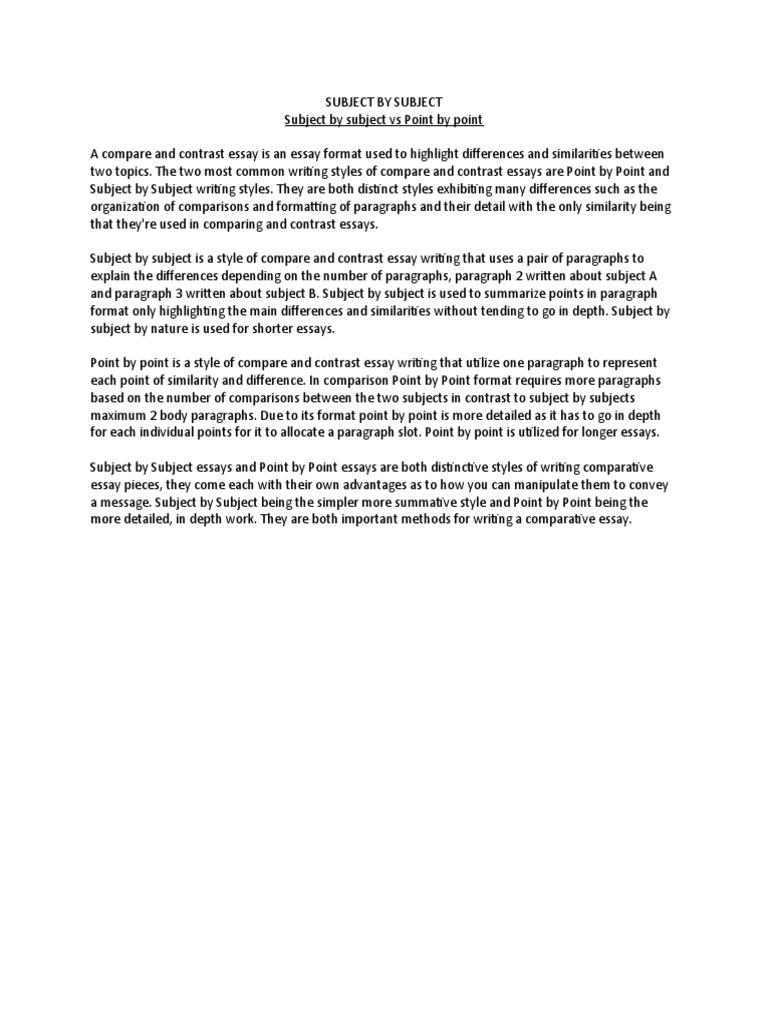 SUBJECT BY SUBJECT
Subject by subject vs Point by point

A compare and contrast essay is an essay format used to highlight differences and similarities between two topics. The two most common writing styles of compare and contrast essays are Point by Point and Subject by Subject writing styles. They are both distinct styles exhibiting many differences such as the organization of comparisons and formatting of paragraphs and their detail with the only similarity being that they're used in comparing and contrast essays.

Subject by subject is a style of compare and contrast essay writing that uses a pair of paragraphs to explain the differences depending on the number of paragraphs, paragraph 2 written about subject A and paragraph 3 written about subject B. Subject by subject is used to summarize points in paragraph format only highlighting the main differences and similarities without tending to go in depth. Subject by subject by nature is used for shorter essays.

Point by point is a style of compare and contrast essay writing that utilize one paragraph to represent each point of similarity and difference. In comparison Point by Point format requires more paragraphs based on the number of comparisons between the two subjects in contrast to subject by subjects maximum 2 body paragraphs. Due to its format point by point is more detailed as it has to go in depth for each individual points for it to allocate a paragraph slot. Point by point is utilized for longer essays.

Subject by Subject essays and Point by Point essays are both distinctive styles of writing comparative essay pieces, they come each with their own advantages as to how you can manipulate them to convey a message. Subject by Subject being the simpler more summative style and Point by Point being the more detailed, in depth work. They are both important methods for writing a comparative essay.